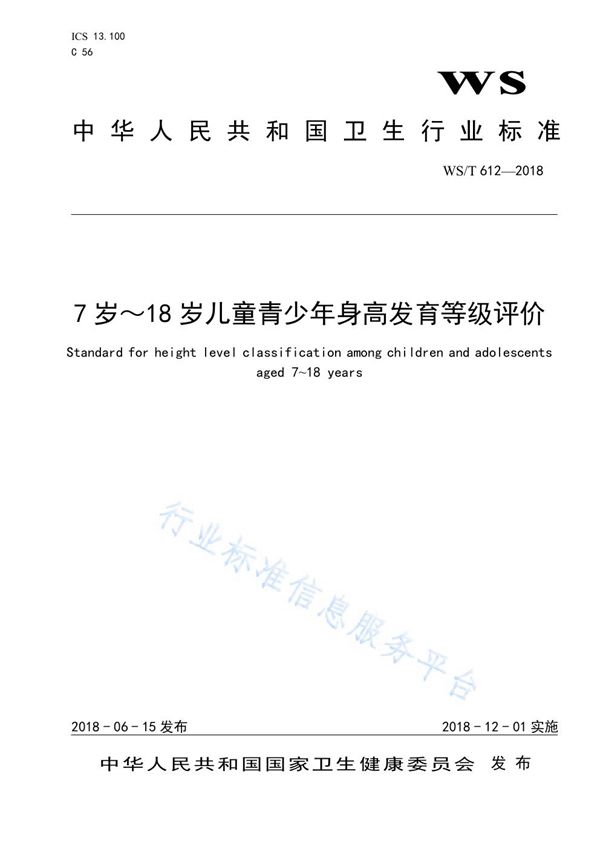 ICS 13.100
C 56

WS

中华人民共和国卫生行业标准

WS/T 612—2018

7岁～18岁儿童青少年身高发育等级评价

Standard for height level classification among children and adolescents aged 7~18 years

行业标准信息服务平台

2018-06-15发布

2018-12-01实施

中华人民共和国国家卫生健康委员会 发布